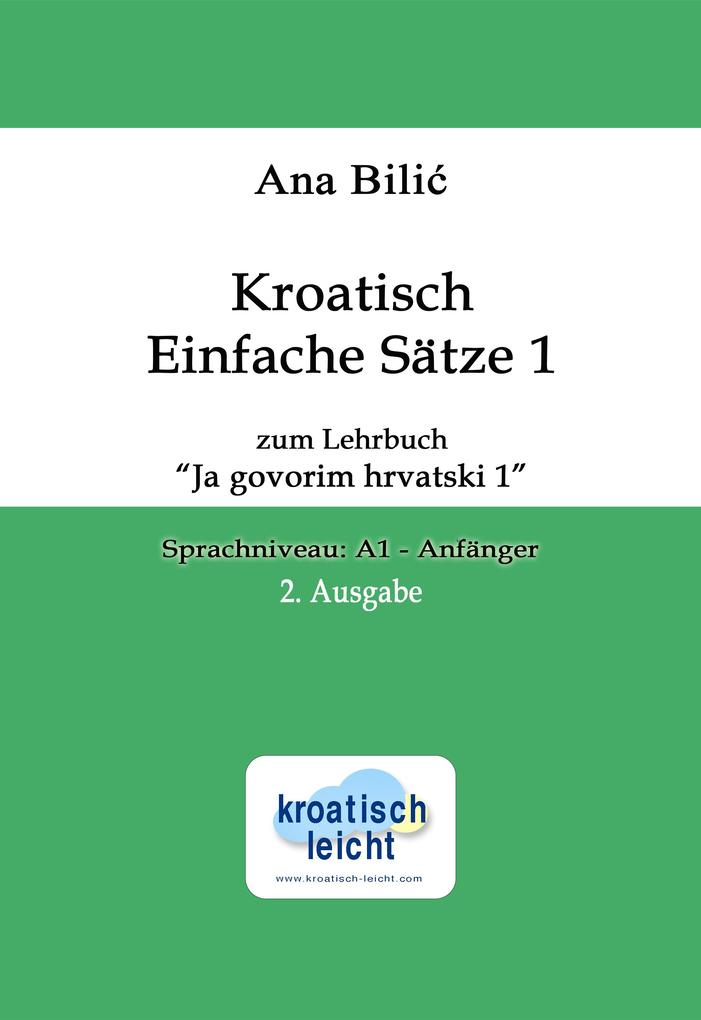 Ana Bilić

Kroatisch
Einfache Sätze 1

zum Lehrbuch
“Ja govorim hrvatski 1”

Sprachniveau: A1 - Anfänger
2. Ausgabe

kroatisch
leicht
www.kroatisch-leicht.com